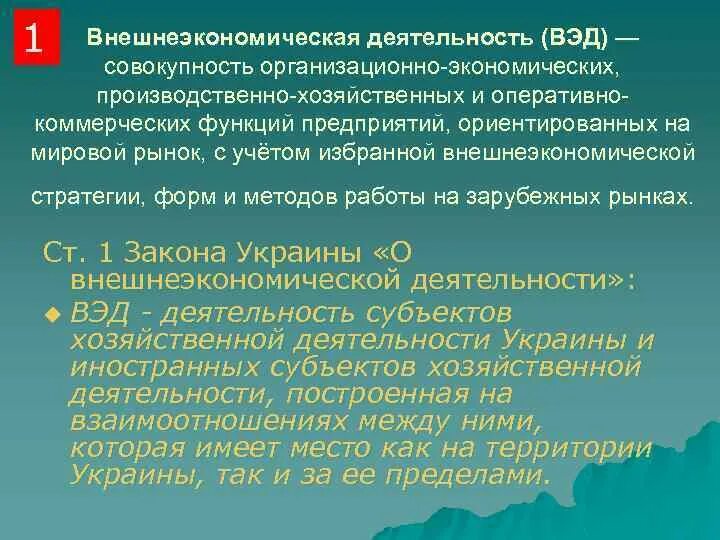 1

Внешнеэкономическая деятельность (ВЭД) — совокупность организационно-экономических, производственно-хозяйственных и оперативно-коммерческих функций предприятий, ориентированных на мировой рынок, с учётом избранной внешнеэкономической стратегии, форм и методов работы на зарубежных рынках.

Ст. 1 Закона Украины «О внешнеэкономической деятельности»:

ВЭД - деятельность субъектов хозяйственной деятельности Украины и иностранных субъектов хозяйственной деятельности, построенная на взаимоотношениях между ними, которая имеет место как на территории Украины, так и за ее пределами.